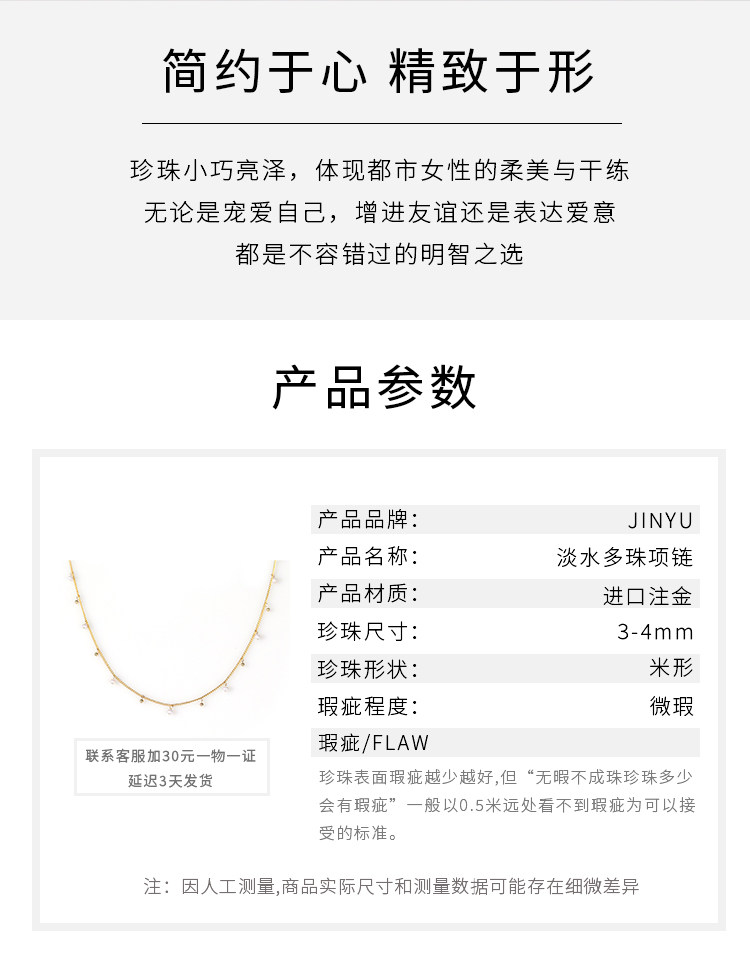 简约于心 精致于形

珍珠小巧亮泽，体现都市女性的柔美与干练
无论是宠爱自己，增进友谊还是表达爱意
都是不容错过的明智之选

产品参数

联系客服加30元一物一证
延迟3天发货

产品品牌： JINYU
产品名称： 淡水多珠项链
产品材质： 进口注金
珍珠尺寸： 3-4mm
珍珠形状： 米形
瑕疵程度： 微瑕
瑕疵/FLAW

珍珠表面瑕疵越少越好,但“无暇不成珠珍珠多少会有瑕疵”一般以0.5米远处看不到瑕疵为可以接受的标准。

注：因人工测量,商品实际尺寸和测量数据可能存在细微差异